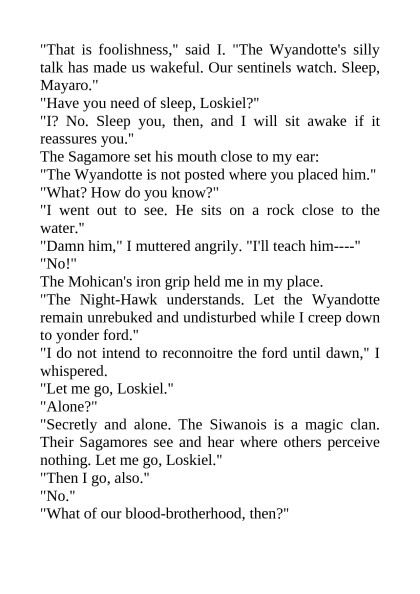 "That is foolishness," said I. "The Wyandotte's silly talk has made us wakeful. Our sentinels watch. Sleep, Mayaro."
"Have you need of sleep, Loskiel?"
"I? No. Sleep you, then, and I will sit awake if it reassures you."
The Sagamore set his mouth close to my ear:
"The Wyandotte is not posted where you placed him."
"What? How do you know?"
"I went out to see. He sits on a rock close to the water."
"Damn him," I muttered angrily. "I'll teach him----"
"No!"
The Mohican's iron grip held me in my place.
"The Night-Hawk understands. Let the Wyandotte remain unrebuked and undisturbed while I creep down to yonder ford."
"I do not intend to reconnoitre the ford until dawn," I whispered.
"Let me go, Loskiel."
"Alone?"
"Secretly and alone. The Siwanois is a magic clan. Their Sagamores see and hear where others perceive nothing. Let me go, Loskiel."
"Then I go, also."
"No."
"What of our blood-brotherhood, then?"